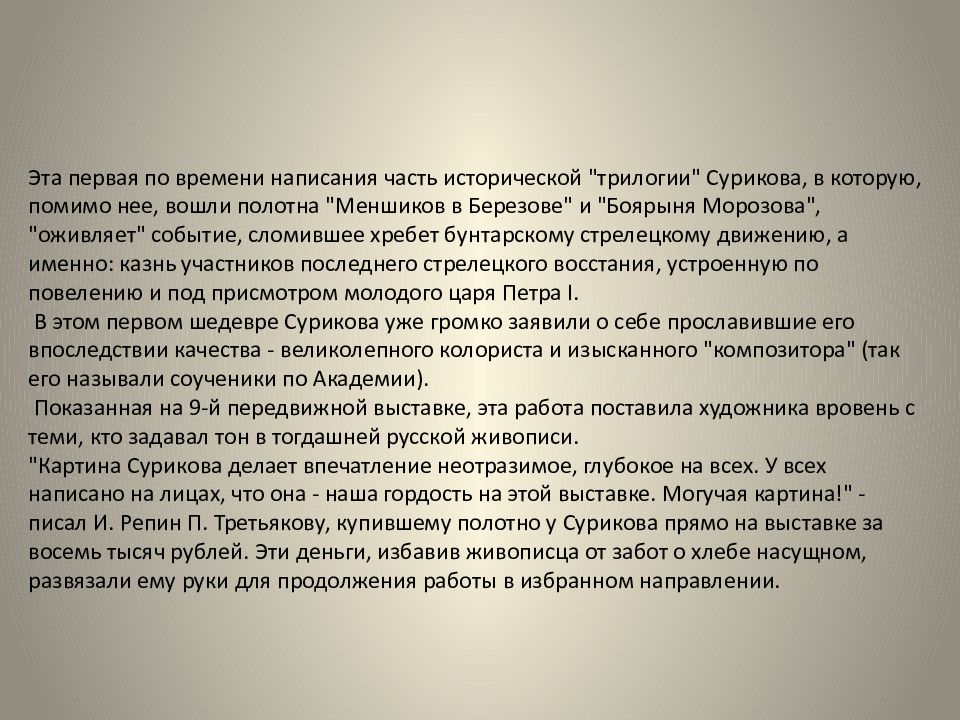 Эта первая по времени написания часть исторической "трилогии" Сурикова, в которую, помимо нее, вошли полотна "Меншиков в Березове" и "Боярыня Морозова", "оживляет" событие, сломившее хребет бунтарскому стрелецкому движению, а именно: казнь участников последнего стрелецкого восстания, устроенную по повелению и под присмотром молодого царя Петра I.

В этом первом шедевре Сурикова уже громко заявили о себе прославившие его впоследствии качества - великолепного колориста и изысканного "композитора" (так его называли соученики по Академии).

Показанная на 9-й передвижной выставке, эта работа поставила художника вровень с теми, кто задавал тон в тогдашней русской живописи.

"Картина Сурикова делает впечатление неотразимое, глубокое на всех. У всех написано на лицах, что она - наша гордость на этой выставке. Могучая картина!" - писал И. Репин П. Третьякову, купившему полотно у Сурикова прямо на выставке за восемь тысяч рублей. Эти деньги, избавив живописца от забот о хлебе насущном, развязали ему руки для продолжения работы в избранном направлении.